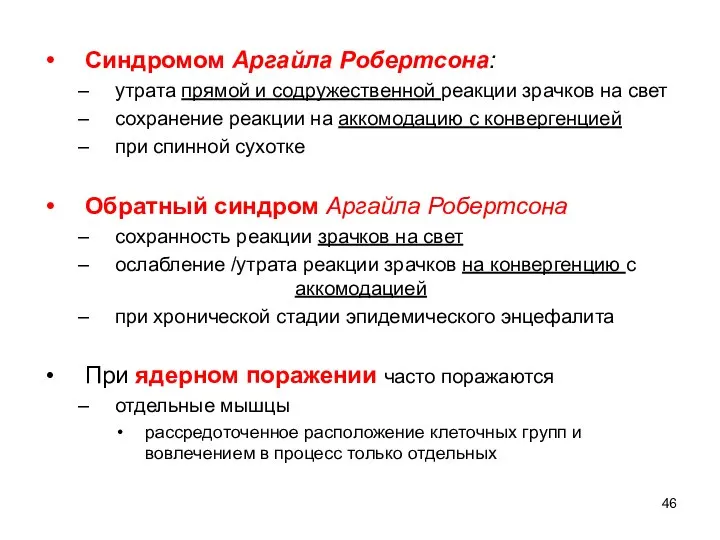 • Синдромом Аргайла Робертсона:
– утрата прямой и содружественной реакции зрачков на свет
– сохранение реакции на аккомодацию с конвергенцией
– при спинной сухотке

• Обратный синдром Аргайла Робертсона
– сохранность реакции зрачков на свет
– ослабление /утрата реакции зрачков на конвергенцию с аккомодацией
– при хронической стадии эпидемического энцефалита

• При ядерном поражении часто поражаются
– отдельные мышцы
• рассредоточенное расположение клеточных групп и вовлечением в процесс только отдельных

46